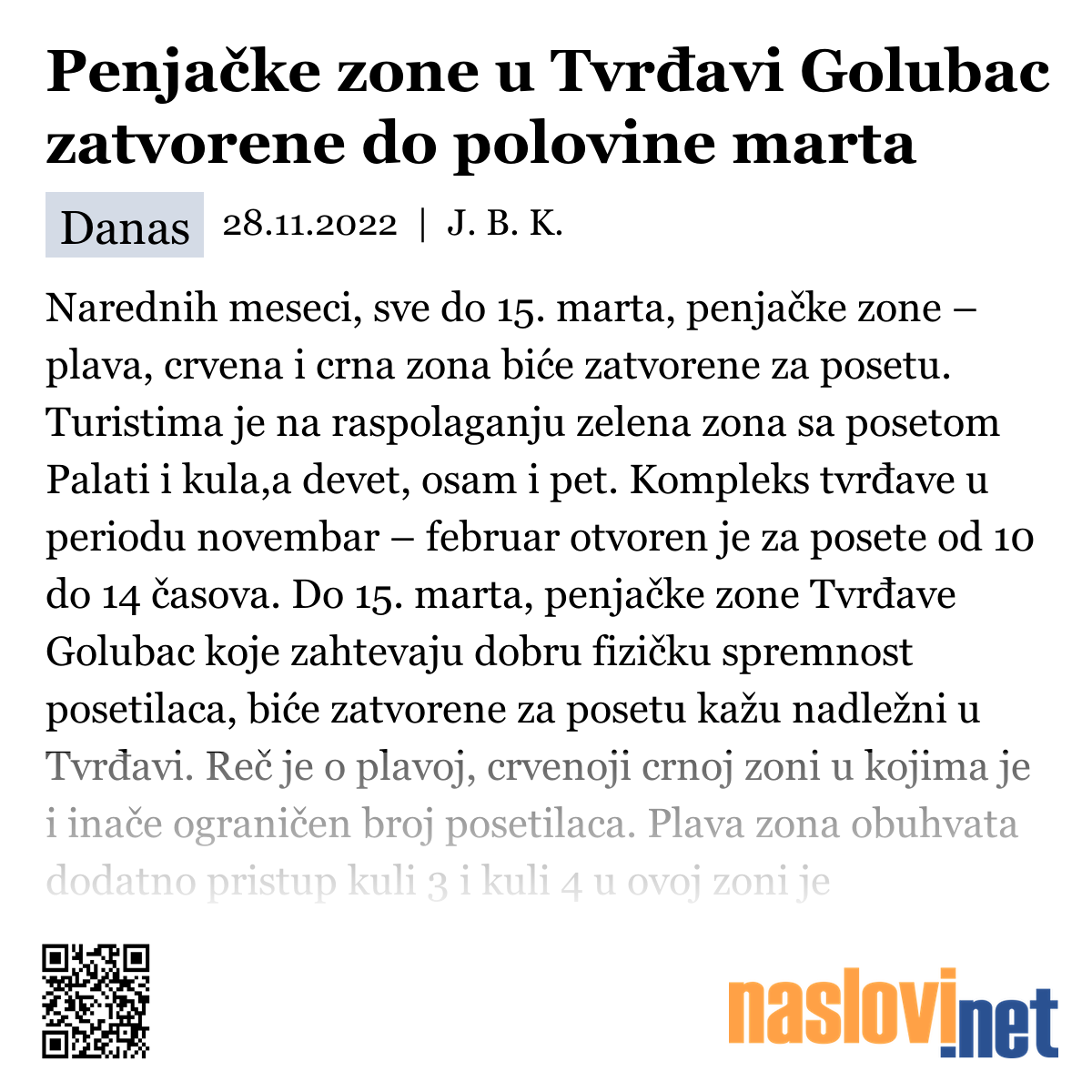 Penjačke zone u Tvrđavi Golubac zatvorene do polovine marta

Danas 28.11.2022 | J. B. K.

Narednih meseci, sve do 15. marta, penjačke zone – plava, crvena i crna zona biće zatvorene za posetu. Turistima je na raspolaganju zelena zona sa posetom Palati i kula,a devet, osam i pet. Kompleks tvrđave u periodu novembar – februar otvoren je za posete od 10 do 14 časova. Do 15. marta, penjačke zone Tvrđave Golubac koje zahtevaju dobru fizičku spremnost posetilaca, biće zatvorene za posetu kažu nadležni u Tvrđavi. Reč je o plavoj, crvenoji crnoj zoni u kojima je i inače ograničen broj posetilaca. Plava zona obuhvata dodatno pristup kuli 3 i kuli 4 u ovoj zoni je

naslovi.net